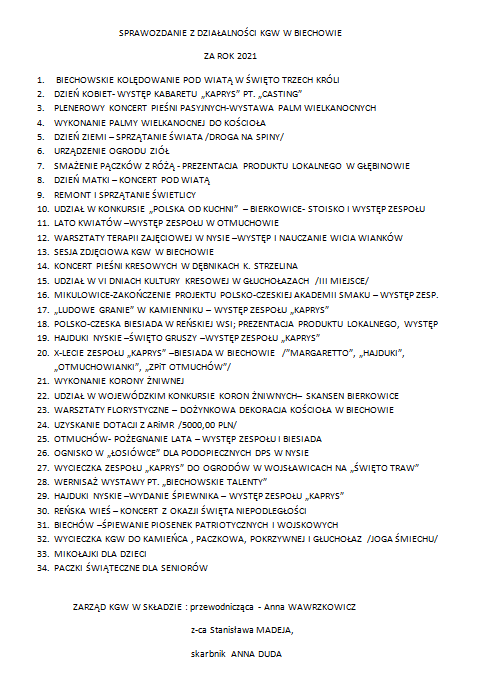 SPRAWOZDANIE Z DZIAŁALNOŚCI KGW W BIECHOWIE

ZA ROK 2021

1. BIECHOWSKIE KOLĘDOWANIE POD WIATĄ W ŚWIĘTO TRZECH KRÓLI
2. DZIEŃ KOBIET- WYSTĘP KABARETU „KAPRYS" PT. „CASTING"
3. PLENEROWY KONCERT PIEŚNI PASYJNYCH-WYSTAWA PALM WIELKANOCNYCH
4. WYKONANIE PALMY WIELKANOCNEJ DO KOŚCIOŁA
5. DZIEŃ ZIEMI – SPRZĄTANIE ŚWIATA /DROGA NA SPINY/
6. URZĄDZENIE OGRODU ZIÓŁ
7. SMAŻENIE PĄCZKÓW Z RÓŻĄ - PREZENTACJA PRODUKTU LOKALNEGO W GŁĘBINOWIE
8. DZIEŃ MATKI – KONCERT POD WIATĄ
9. REMONT I SPRZĄTANIE ŚWIETLICY
10. UDZIAŁ W KONKURSIE „POLSKA OD KUCHNI" – BIERKOWICE- STOISKO I WYSTĘP ZESPOŁU
11. LATO KWIATÓW –WYSTĘP ZESPOŁU W OTMUCHOWIE
12. WARSZTATY TERAPII ZAJĘCIOWEJ W NYSIE –WYSTĘP I NAUCZANIE WICIA WIANKÓW
13. SESJA ZDJĘCIOWA KGW W BIECHOWIE
14. KONCERT PIEŚNI KRESOWYCH W DĘBNIKACH K. STRZELINA
15. UDZIAŁ W VI DNIACH KULTURY KRESOWEJ W GŁUCHOŁAZACH /III MIEJSCE/
16. MIKULOWICE-ZAKOŃCZENIE PROJEKTU POLSKO-CZESKIEJ AKADEMII SMAKU – WYSTĘP ZESP.
17. „LUDOWE GRANIE" W KAMIENNIKU – WYSTĘP ZESPOŁU „KAPRYS"
18. POLSKO-CZESKA BIESIADA W REŃSKIEJ WSI; PREZENTACJA PRODUKTU LOKALNEGO, WYSTĘP
19. HAJDUKI NYSKIE –ŚWIĘTO GRUSZY –WYSTĘP ZESPOŁU „KAPRYS"
20. X-LECIE ZESPOŁU „KAPRYS" –BIESIADA W BIECHOWIE /"MARGARETTO", „HAJDUKI", „OTMUCHOWIANKI", „ZPiT OTMUCHÓW"/
21. WYKONANIE KORONY ŻNIWNEJ
22. UDZIAŁ W WOJEWÓDZKIM KONKURSIE KORON ŻNIWNYCH– SKANSEN BIERKOWICE
23. WARSZTATY FLORYSTYCZNE – DOŻYNKOWA DEKORACJA KOŚCIOŁA W BIECHOWIE
24. UZYSKANIE DOTACJI Z ARiMR /5000,00 PLN/
25. OTMUCHÓW- POŻEGNANIE LATA – WYSTĘP ZESPOŁU I BIESIADA
26. OGNISKO W „ŁOSIÓWCE" DLA PODOPIECZNYCH DPS W NYSIE
27. WYCIECZKA ZESPOŁU „KAPRYS" DO OGRODÓW W WOJSŁAWICACH NA „ŚWIĘTO TRAW"
28. WERNISAŻ WYSTAWY PT. „BIECHOWSKIE TALENTY"
29. HAJDUKI NYSKIE –WYDANIE ŚPIEWNIKA – WYSTĘP ZESPOŁU „KAPRYS"
30. REŃSKA WIEŚ – KONCERT Z OKAZJI ŚWIĘTA NIEPODLEGŁOŚCI
31. BIECHÓW –ŚPIEWANIE PIOSENEK PATRIOTYCZNYCH I WOJSKOWYCH
32. WYCIECZKA KGW DO KAMIEŃCA , PACZKOWA, POKRZYWNEJ I GŁUCHOŁAZ /JOGA ŚMIECHU/
33. MIKOŁAJKI DLA DZIECI
34. PACZKI ŚWIĄTECZNE DLA SENIORÓW

ZARZĄD KGW W SKŁADZIE : przewodnicząca - Anna WAWRZKOWICZ

z-ca Stanisława MADEJA,

skarbnik ANNA DUDA